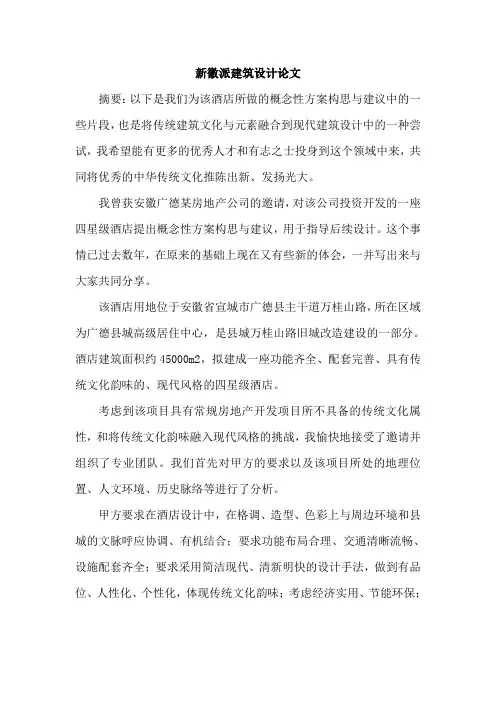 新徽派建筑设计论文

摘要：以下是我们为该酒店所做的概念性方案构思与建议中的一些片段，也是将传统建筑文化与元素融合到现代建筑设计中的一种尝试，我希望能有更多的优秀人才和有志之士投身到这个领域中来，共同将优秀的中华传统文化推陈出新、发扬光大。

我曾获安徽广德某房地产公司的邀请，对该公司投资开发的一座四星级酒店提出概念性方案构思与建议，用于指导后续设计。这个事情已过去数年，在原来的基础上现在又有些新的体会，一并写出来与大家共同分享。

该酒店用地位于安徽省宣城市广德县主干道万桂山路，所在区域为广德县城高级居住中心，是县城万桂山路旧城改造建设的一部分。酒店建筑面积约 45000m2，拟建成一座功能齐全、配套完善、具有传统文化韵味的、现代风格的四星级酒店。

考虑到该项目具有常规房地产开发项目所不具备的传统文化属性，和将传统文化韵味融入现代风格的挑战，我愉快地接受了邀请并组织了专业团队。我们首先对甲方的要求以及该项目所处的地理位置、人文环境、历史脉络等进行了分析。

甲方要求在酒店设计中，在格调、造型、色彩上与周边环境和县城的文脉呼应协调、有机结合；要求功能布局合理、交通清晰流畅、设施配套齐全；要求采用简洁现代、清新明快的设计手法，做到有品位、人性化、个性化，体现传统文化韵味；考虑经济实用、节能环保；